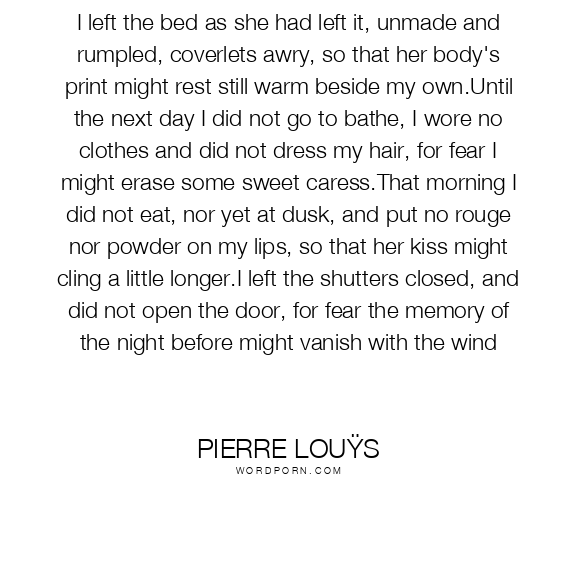 I left the bed as she had left it, unmade and rumpled, coverlets awry, so that her body's print might rest still warm beside my own.Until the next day I did not go to bathe, I wore no clothes and did not dress my hair, for fear I might erase some sweet caress.That morning I did not eat, nor yet at dusk, and put no rouge nor powder on my lips, so that her kiss might cling a little longer.I left the shutters closed, and did not open the door, for fear the memory of the night before might vanish with the wind

PIERRE LOUŸS
WORDPORN.COM